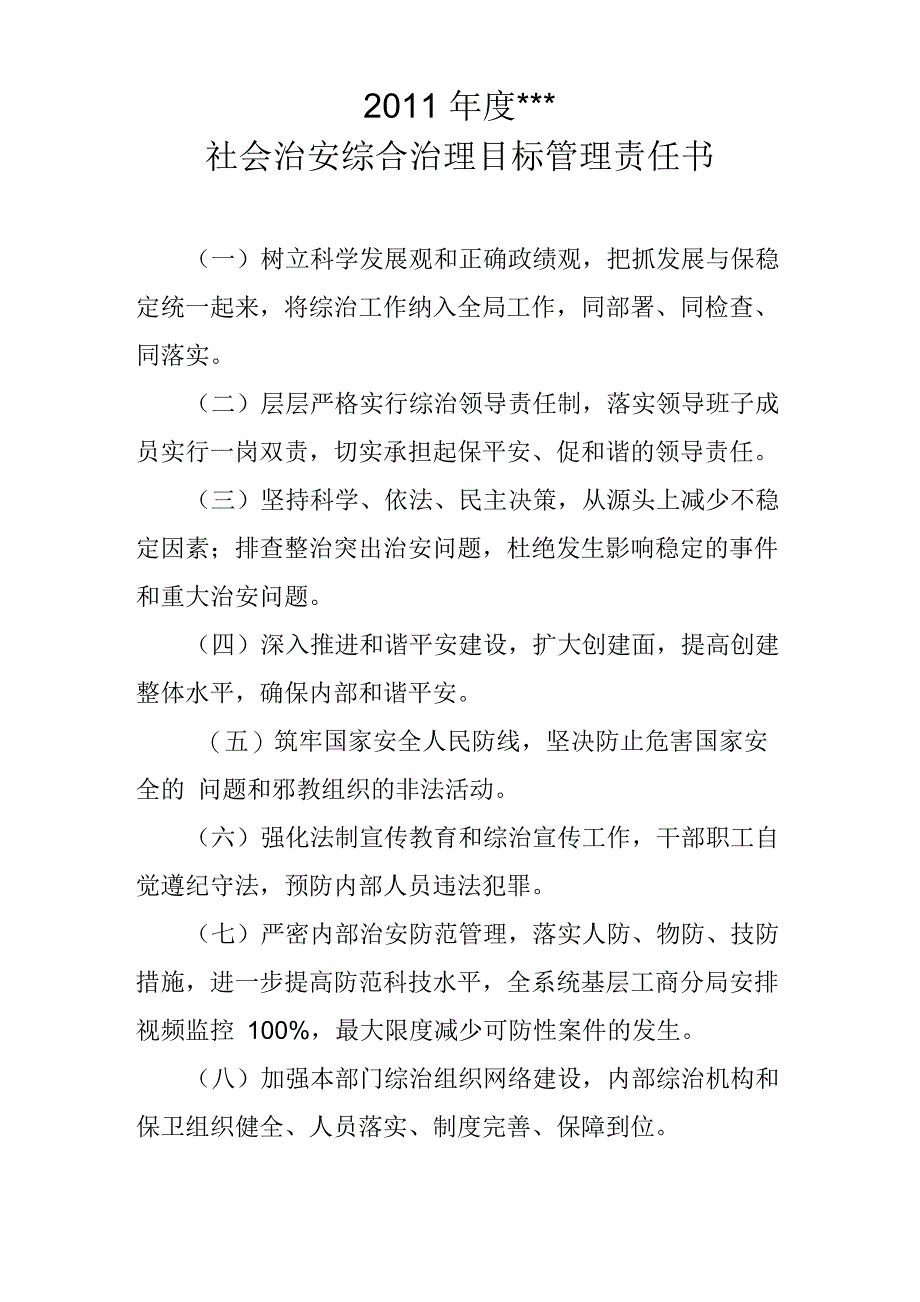 2011 年度***
社会治安综合治理目标管理责任书

（一）树立科学发展观和正确政绩观，把抓发展与保稳定统一起来，将综治工作纳入全局工作，同部署、同检查、同落实。

（二）层层严格实行综治领导责任制，落实领导班子成员实行一岗双责，切实承担起保平安、促和谐的领导责任。

（三）坚持科学、依法、民主决策，从源头上减少不稳定因素；排查整治突出治安问题，杜绝发生影响稳定的事件和重大治安问题。

（四）深入推进和谐平安建设，扩大创建面，提高创建整体水平，确保内部和谐平安。

（五）筑牢国家安全人民防线，坚决防止危害国家安全的 问题和邪教组织的非法活动。

（六）强化法制宣传教育和综治宣传工作，干部职工自觉遵纪守法，预防内部人员违法犯罪。

（七）严密内部治安防范管理，落实人防、物防、技防措施，进一步提高防范科技水平，全系统基层工商分局安排视频监控 100%，最大限度减少可防性案件的发生。

（八）加强本部门综治组织网络建设，内部综治机构和保卫组织健全、人员落实、制度完善、保障到位。